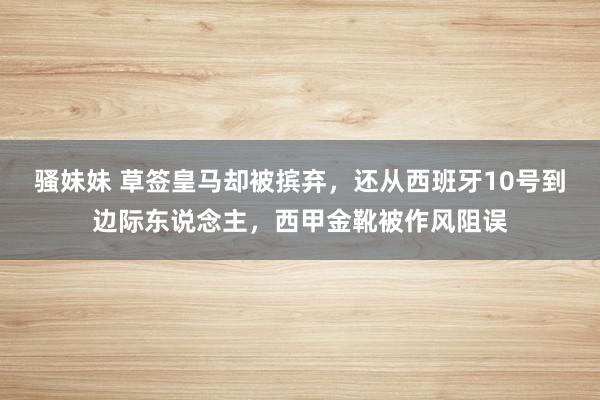 骚妹妹 草签皇马却被摈弃，还从西班牙10号到边际东说念主，西甲金靴被作风阻误